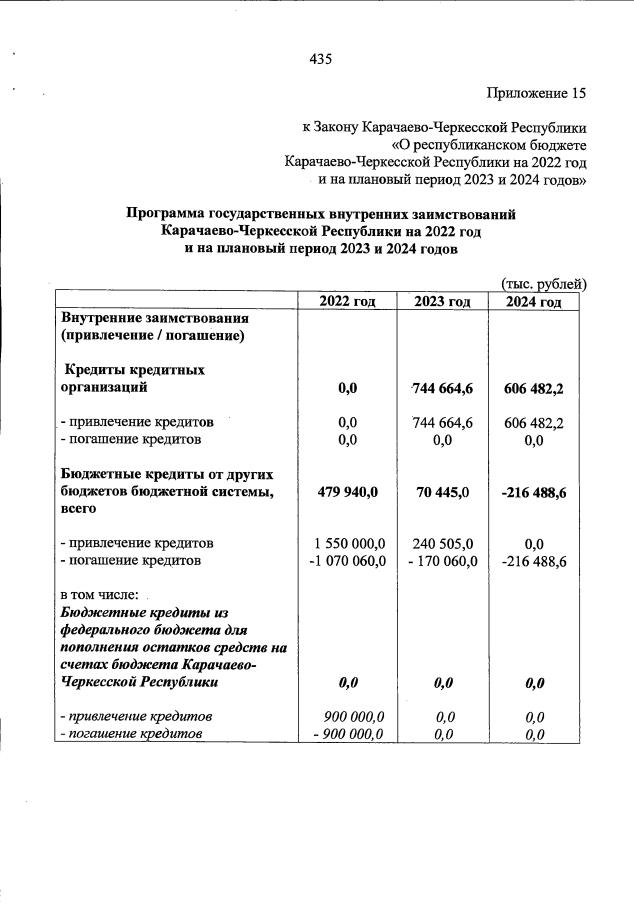 435

Приложение 15

к Закону Карачаево-Черкесской Республики «О республиканском бюджете Карачаево-Черкесской Республики на 2022 год и на плановый период 2023 и 2024 годов»

Программа государственных внутренних заимствований Карачаево-Черкесской Республики на 2022 год и на плановый период 2023 и 2024 годов

(тыс. рублей)

| | 2022 год | 2023 год | 2024 год |
|---|---|---|---|
| Внутренние заимствования (привлечение / погашение) | | | |
| Кредиты кредитных организаций | 0,0 | 744 664,6 | 606 482,2 |
| - привлечение кредитов | 0,0 | 744 664,6 | 606 482,2 |
| - погашение кредитов | 0,0 | 0,0 | 0,0 |
| Бюджетные кредиты от других бюджетов бюджетной системы, всего | 479 940,0 | 70 445,0 | -216 488,6 |
| - привлечение кредитов | 1 550 000,0 | 240 505,0 | 0,0 |
| - погашение кредитов | -1 070 060,0 | - 170 060,0 | -216 488,6 |
| в том числе: Бюджетные кредиты из федерального бюджета для пополнения остатков средств на счетах бюджета Карачаево-Черкесской Республики | 0,0 | 0,0 | 0,0 |
| - привлечение кредитов | 900 000,0 | 0,0 | 0,0 |
| - погашение кредитов | - 900 000,0 | 0,0 | 0,0 |